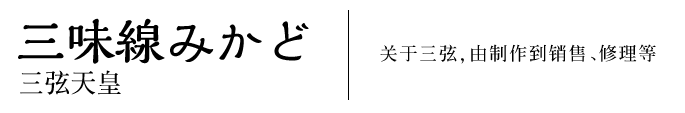 三味線みかど
三弦天皇

关于三弦,由制作到销售、修理等